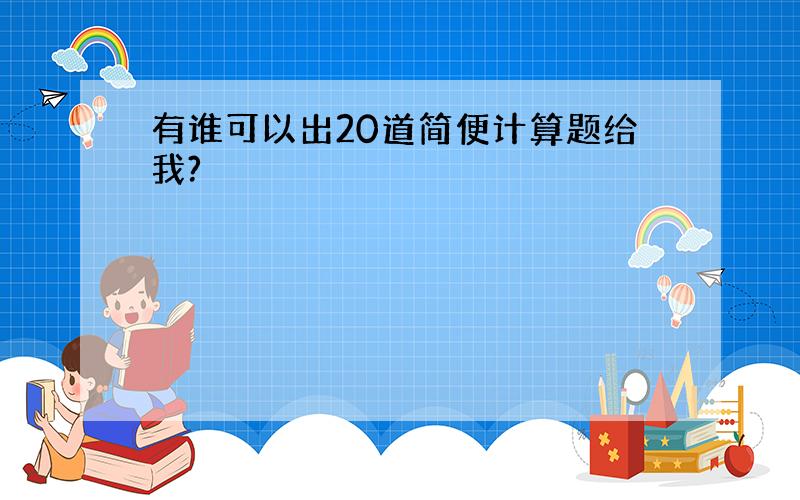 有谁可以出20道简便计算题给我?